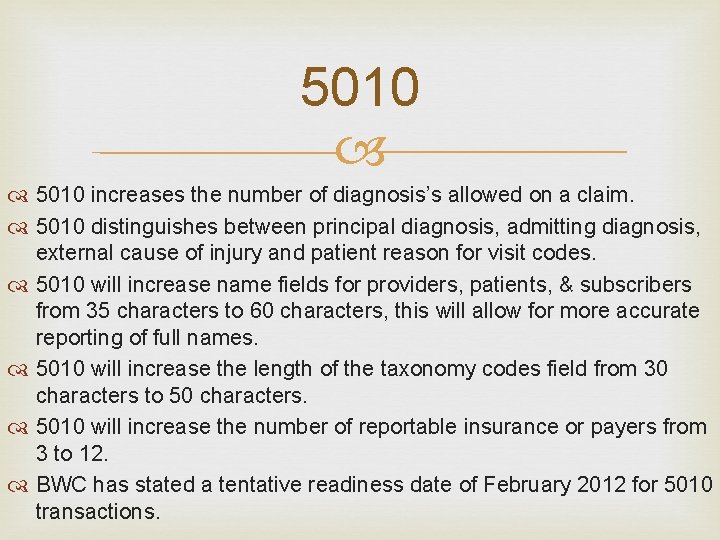 5010

5010 increases the number of diagnosis's allowed on a claim.

5010 distinguishes between principal diagnosis, admitting diagnosis, external cause of injury and patient reason for visit codes.

5010 will increase name fields for providers, patients, & subscribers from 35 characters to 60 characters, this will allow for more accurate reporting of full names.

5010 will increase the length of the taxonomy codes field from 30 characters to 50 characters.

5010 will increase the number of reportable insurance or payers from 3 to 12.

BWC has stated a tentative readiness date of February 2012 for 5010 transactions.